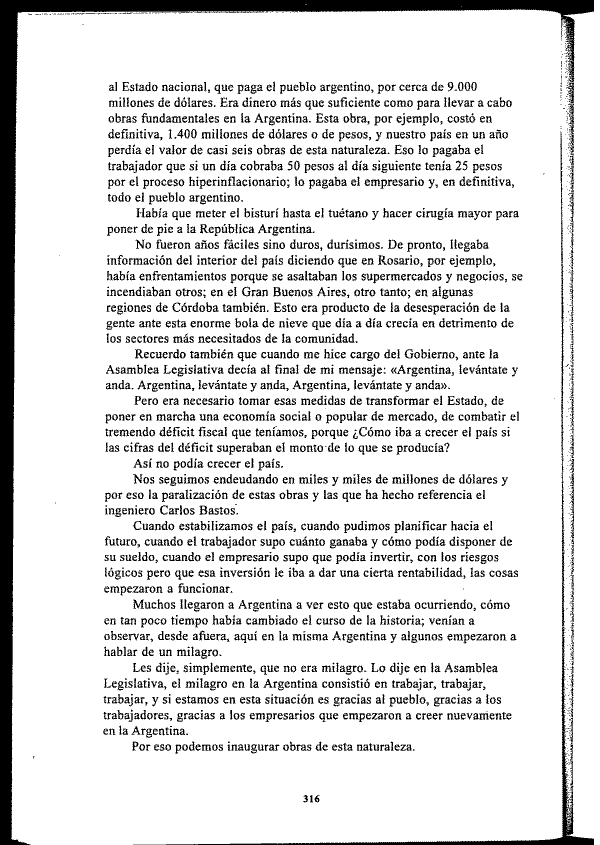 al Estado nacional, que paga el pueblo argentino, por cerca de 9.000 millones de dólares. Era dinero más que suficiente como para llevar a cabo obras fundamentales en la Argentina. Esta obra, por ejemplo, costó en definitiva, 1.400 millones de dólares o de pesos, y nuestro país en un año perdía el valor de casi seis obras de esta naturaleza. Eso lo pagaba el trabajador que si un día cobraba 50 pesos al día siguiente tenía 25 pesos por el proceso hiperinflacionario; lo pagaba el empresario y, en definitiva, todo el pueblo argentino.

Había que meter el bisturí hasta el tuétano y hacer cirugía mayor para poner de pie a la República Argentina.

No fueron años fáciles sino duros, durísimos. De pronto, llegaba información del interior del país diciendo que en Rosario, por ejemplo, había enfrentamientos porque se asaltaban los supermercados y negocios, se incendiaban otros; en el Gran Buenos Aires, otro tanto; en algunas regiones de Córdoba también. Esto era producto de la desesperación de la gente ante esta enorme bola de nieve que día a día crecía en detrimento de los sectores más necesitados de la comunidad.

Recuerdo también que cuando me hice cargo del Gobierno, ante la Asamblea Legislativa decía al final de mi mensaje: «Argentina, levántate y anda. Argentina, levántate y anda, Argentina, levántate y anda».

Pero era necesario tomar esas medidas de transformar el Estado, de poner en marcha una economía social o popular de mercado, de combatir el tremendo déficit fiscal que teníamos, porque ¿Cómo iba a crecer el país si las cifras del déficit superaban el monto de lo que se producía?

Así no podía crecer el país.

Nos seguimos endeudando en miles y miles de millones de dólares y por eso la paralización de estas obras y las que ha hecho referencia el ingeniero Carlos Bastos.

Cuando estabilizamos el país, cuando pudimos planificar hacia el futuro, cuando el trabajador supo cuánto ganaba y cómo podía disponer de su sueldo, cuando el empresario supo que podía invertir, con los riesgos lógicos pero que esa inversión le iba a dar una cierta rentabilidad, las cosas empezaron a funcionar.

Muchos llegaron a Argentina a ver esto que estaba ocurriendo, cómo en tan poco tiempo había cambiado el curso de la historia; venían a observar, desde afuera, aquí en la misma Argentina y algunos empezaron a hablar de un milagro.

Les dije, simplemente, que no era milagro. Lo dije en la Asamblea Legislativa, el milagro en la Argentina consistió en trabajar, trabajar, trabajar, y si estamos en esta situación es gracias al pueblo, gracias a los trabajadores, gracias a los empresarios que empezaron a creer nuevamente en la Argentina.

Por eso podemos inaugurar obras de esta naturaleza.

316